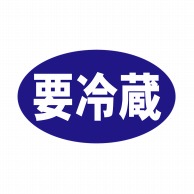 要冷蔵